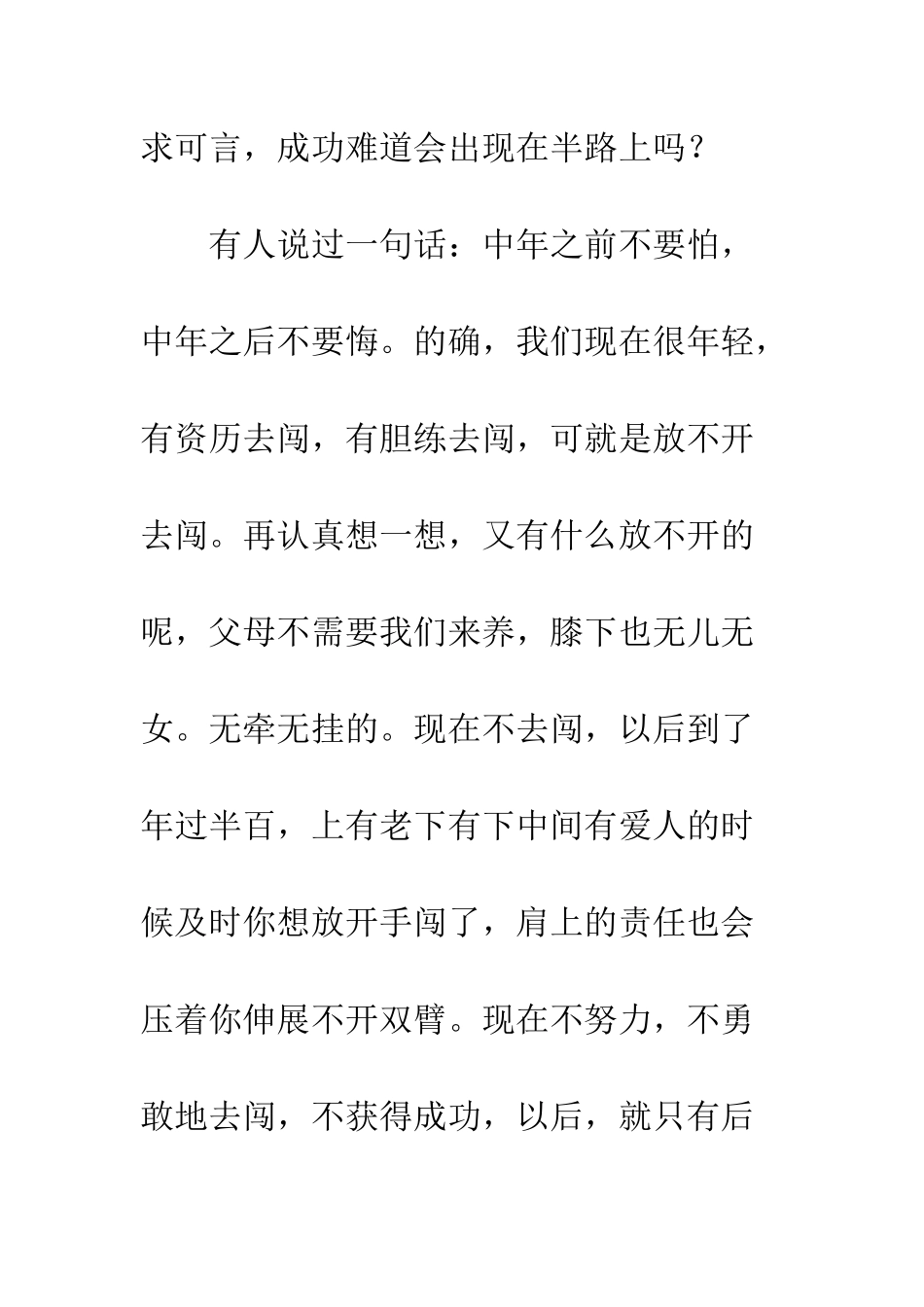 求可言，成功难道会出现在半路上吗？

有人说过一句话：中年之前不要怕，中年之后不要悔。的确，我们现在很年轻，有资历去闯，有胆练去闯，可就是放不开去闯。再认真想一想，又有什么放不开的呢，父母不需要我们来养，膝下也无儿无女。无牵无挂的。现在不去闯，以后到了年过半百，上有老下有下中间有爱人的时候及时你想放开手闯了，肩上的责任也会压着你伸展不开双臂。现在不努力，不勇敢地去闯，不获得成功，以后，就只有后